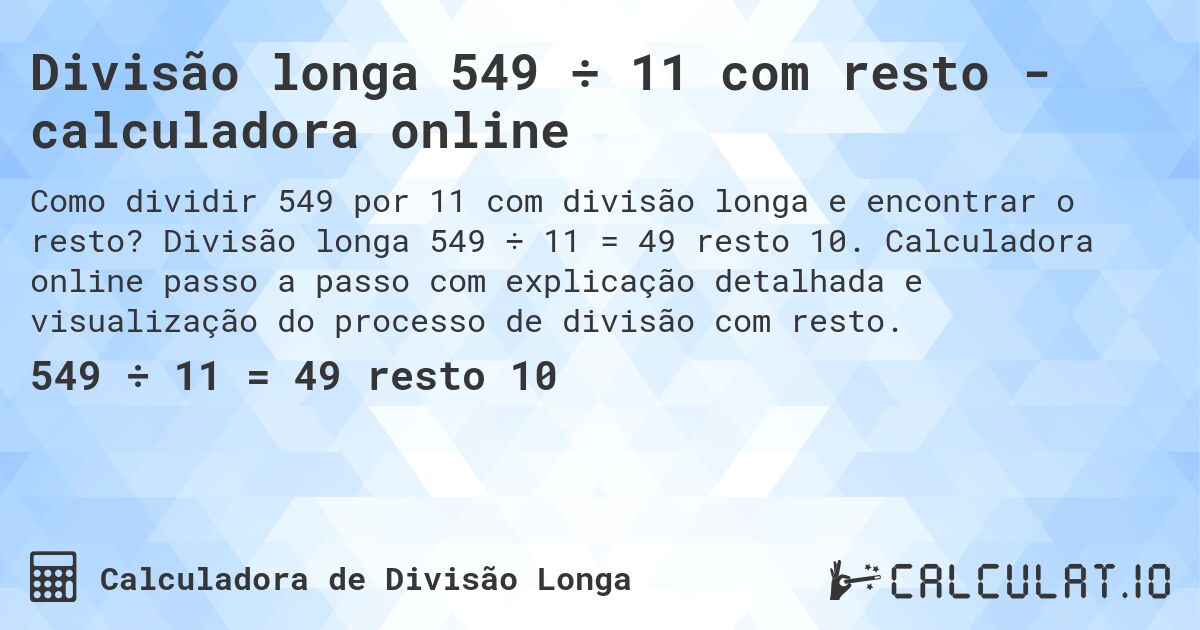 Divisão longa 549 ÷ 11 com resto - calculadora online

Como dividir 549 por 11 com divisão longa e encontrar o resto? Divisão longa 549 ÷ 11 = 49 resto 10. Calculadora online passo a passo com explicação detalhada e visualização do processo de divisão com resto.

549 ÷ 11 = 49 resto 10

Calculadora de Divisão Longa

CALCULAT.IO